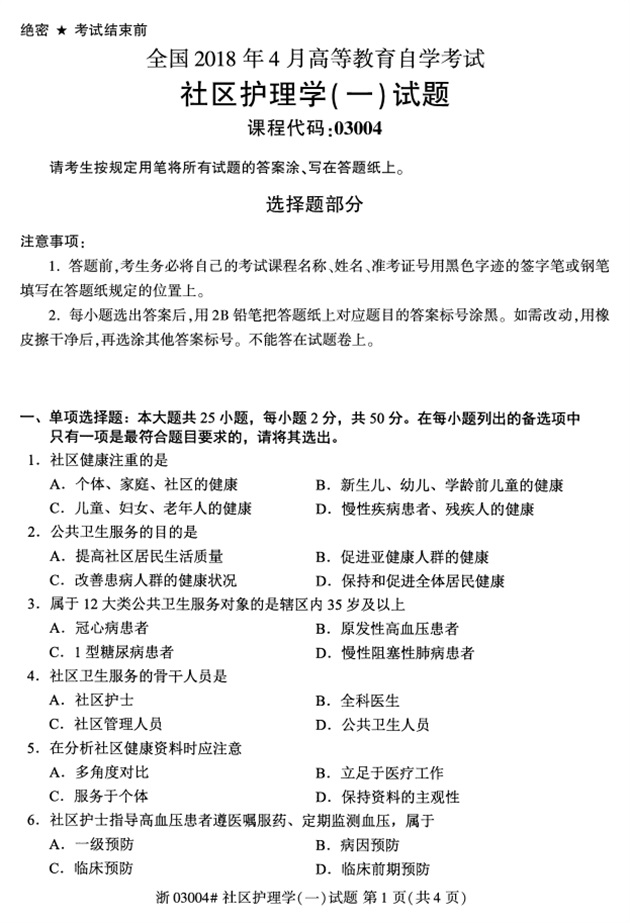 绝密 ★ 考试结束前

全国 2018 年 4 月高等教育自学考试

社区护理学(一)试题

课程代码:03004

请考生按规定用笔将所有试题的答案涂、写在答题纸上。

选择题部分

注意事项:

1. 答题前,考生务必将自己的考试课程名称、姓名、准考证号用黑色字迹的签字笔或钢笔填写在答题纸规定的位置上。

2. 每小题选出答案后,用 2B 铅笔把答题纸上对应题目的答案标号涂黑。如需改动,用橡皮擦干净后,再选涂其他答案标号。不能答在试题卷上。

一、单项选择题:本大题共 25 小题,每小题 2 分,共 50 分。在每小题列出的备选项中只有一项是最符合题目要求的,请将其选出。

1. 社区健康注重的是

A. 个体、家庭、社区的健康
B. 新生儿、幼儿、学龄前儿童的健康
C. 儿童、妇女、老年人的健康
D. 慢性疾病患者、残疾人的健康

2. 公共卫生服务的目的是

A. 提高社区居民生活质量
B. 促进亚健康人群的健康
C. 改善患病人群的健康状况
D. 保持和促进全体居民健康

3. 属于 12 大类公共卫生服务对象的是辖区内 35 岁及以上

A. 冠心病患者
B. 原发性高血压患者
C. 1 型糖尿病患者
D. 慢性阻塞性肺病患者

4. 社区卫生服务的骨干人员是

A. 社区护士
B. 全科医生
C. 社区管理人员
D. 公共卫生人员

5. 在分析社区健康资料时应注意

A. 多角度对比
B. 立足于医疗工作
C. 服务于个体
D. 保持资料的主观性

6. 社区护士指导高血压患者遵医嘱服药、定期监测血压,属于

A. 一级预防
B. 病因预防
C. 临床预防
D. 临床前期预防

浙 03004# 社区护理学(一)试题 第 1 页(共 4 页)